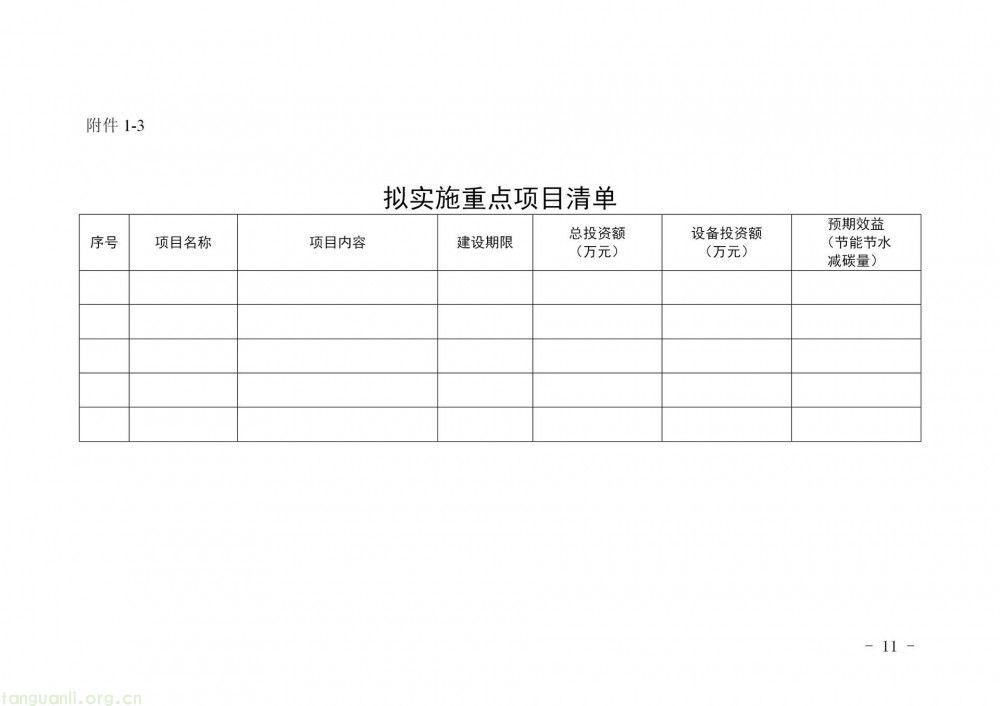 附件 1-3

拟实施重点项目清单

| 序号 | 项目名称 | 项目内容 | 建设期限 | 总投资额（万元） | 设备投资额（万元） | 预期效益（节能节水减碳量） |
|---|---|---|---|---|---|---|
| | | | | | | |
| | | | | | | |
| | | | | | | |
| | | | | | | |
| | | | | | | |

- 11 -

tanguanli.org.cn